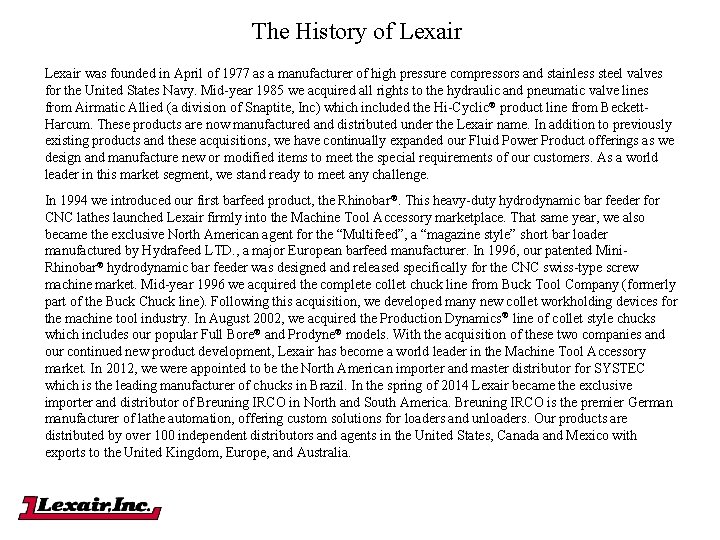 The History of Lexair

Lexair was founded in April of 1977 as a manufacturer of high pressure compressors and stainless steel valves for the United States Navy. Mid-year 1985 we acquired all rights to the hydraulic and pneumatic valve lines from Airmatic Allied (a division of Snaptite, Inc) which included the Hi-Cyclic® product line from Beckett-Harcum. These products are now manufactured and distributed under the Lexair name. In addition to previously existing products and these acquisitions, we have continually expanded our Fluid Power Product offerings as we design and manufacture new or modified items to meet the special requirements of our customers. As a world leader in this market segment, we stand ready to meet any challenge.

In 1994 we introduced our first barfeed product, the Rhinobar®. This heavy-duty hydrodynamic bar feeder for CNC lathes launched Lexair firmly into the Machine Tool Accessory marketplace. That same year, we also became the exclusive North American agent for the "Multifeed", a "magazine style" short bar loader manufactured by Hydrafeed LTD., a major European barfeed manufacturer. In 1996, our patented Mini-Rhinobar® hydrodynamic bar feeder was designed and released specifically for the CNC swiss-type screw machine market. Mid-year 1996 we acquired the complete collet chuck line from Buck Tool Company (formerly part of the Buck Chuck line). Following this acquisition, we developed many new collet workholding devices for the machine tool industry. In August 2002, we acquired the Production Dynamics® line of collet style chucks which includes our popular Full Bore® and Prodyne® models. With the acquisition of these two companies and our continued new product development, Lexair has become a world leader in the Machine Tool Accessory market. In 2012, we were appointed to be the North American importer and master distributor for SYSTEC which is the leading manufacturer of chucks in Brazil. In the spring of 2014 Lexair became the exclusive importer and distributor of Breuning IRCO in North and South America. Breuning IRCO is the premier German manufacturer of lathe automation, offering custom solutions for loaders and unloaders. Our products are distributed by over 100 independent distributors and agents in the United States, Canada and Mexico with exports to the United Kingdom, Europe, and Australia.

Lexair, Inc.